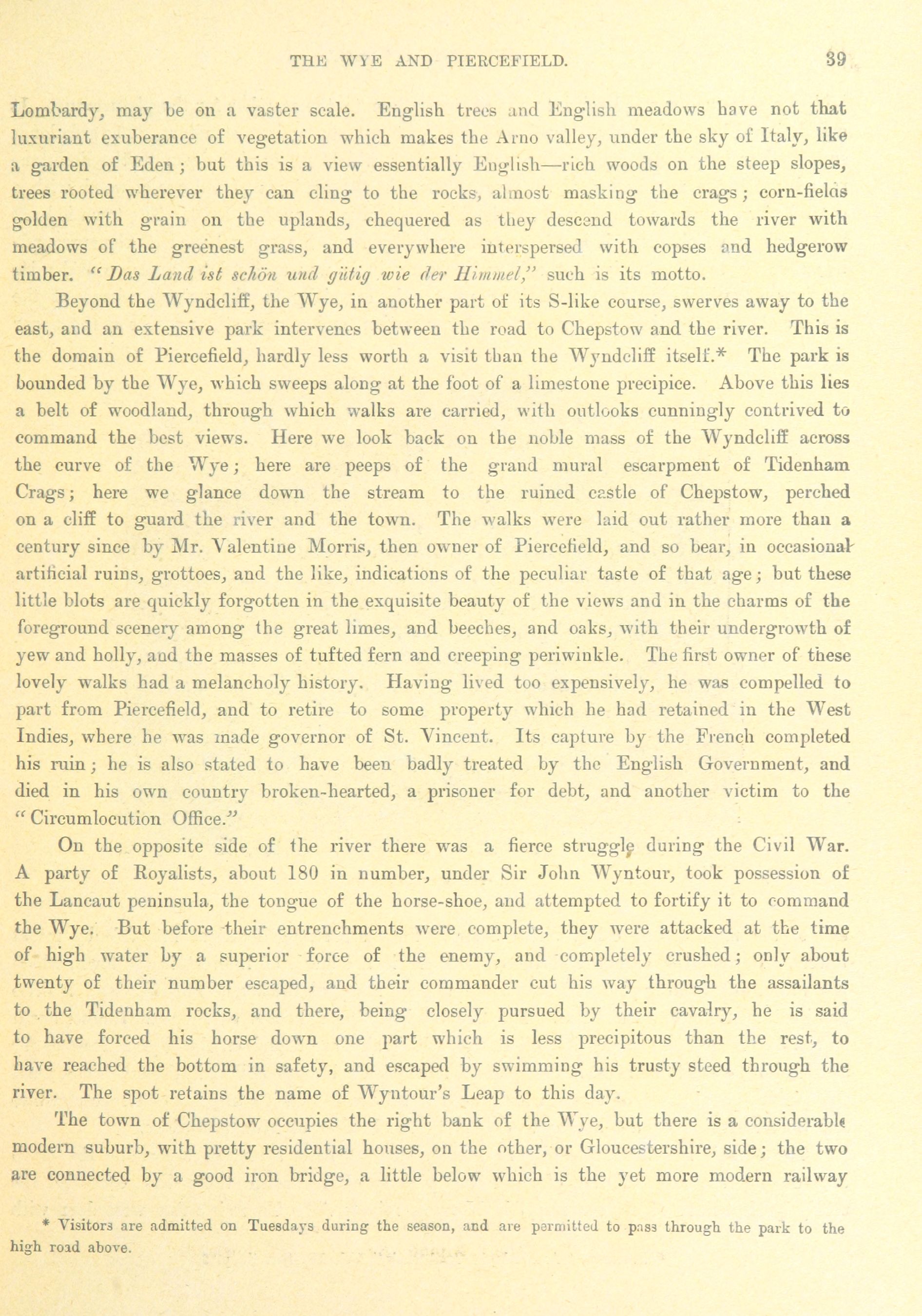 THE WYE AND PIERCEFIELD. 39

Lombardy, may be on a vaster scale. English trees and English meadows have not that luxuriant exuberance of vegetation which makes the Arno valley, under the sky of Italy, like a garden of Eden; but this is a view essentially English—rich woods on the steep slopes, trees rooted wherever they can cling to the rocks, almost masking the crags; corn-fields golden with grain on the uplands, chequered as they descend towards the river with meadows of the greenest grass, and everywhere interspersed with copses and hedgerow timber. "Das Land ist schön und gütig wie der Himmel," such is its motto.

Beyond the Wyndcliff, the Wye, in another part of its S-like course, swerves away to the east, and an extensive park intervenes between the road to Chepstow and the river. This is the domain of Piercefield, hardly less worth a visit than the Wyndcliff itself.* The park is bounded by the Wye, which sweeps along at the foot of a limestone precipice. Above this lies a belt of woodland, through which walks are carried, with outlooks cunningly contrived to command the best views. Here we look back on the noble mass of the Wyndcliff across the curve of the Wye; here are peeps of the grand mural escarpment of Tidenham Crags; here we glance down the stream to the ruined castle of Chepstow, perched on a cliff to guard the river and the town. The walks were laid out rather more than a century since by Mr. Valentine Morris, then owner of Piercefield, and so bear, in occasional artificial ruins, grottoes, and the like, indications of the peculiar taste of that age; but these little blots are quickly forgotten in the exquisite beauty of the views and in the charms of the foreground scenery among the great limes, and beeches, and oaks, with their undergrowth of yew and holly, and the masses of tufted fern and creeping periwinkle. The first owner of these lovely walks had a melancholy history. Having lived too expensively, he was compelled to part from Piercefield, and to retire to some property which he had retained in the West Indies, where he was made governor of St. Vincent. Its capture by the French completed his ruin; he is also stated to have been badly treated by the English Government, and died in his own country broken-hearted, a prisoner for debt, and another victim to the "Circumlocution Office."

On the opposite side of the river there was a fierce struggle during the Civil War. A party of Royalists, about 180 in number, under Sir John Wyntour, took possession of the Lancaut peninsula, the tongue of the horse-shoe, and attempted to fortify it to command the Wye. But before their entrenchments were complete, they were attacked at the time of high water by a superior force of the enemy, and completely crushed; only about twenty of their number escaped, and their commander cut his way through the assailants to the Tidenham rocks, and there, being closely pursued by their cavalry, he is said to have forced his horse down one part which is less precipitous than the rest, to have reached the bottom in safety, and escaped by swimming his trusty steed through the river. The spot retains the name of Wyntour's Leap to this day.

The town of Chepstow occupies the right bank of the Wye, but there is a considerable modern suburb, with pretty residential houses, on the other, or Gloucestershire, side; the two are connected by a good iron bridge, a little below which is the yet more modern railway

* Visitors are admitted on Tuesdays during the season, and are permitted to pass through the park to the high road above.